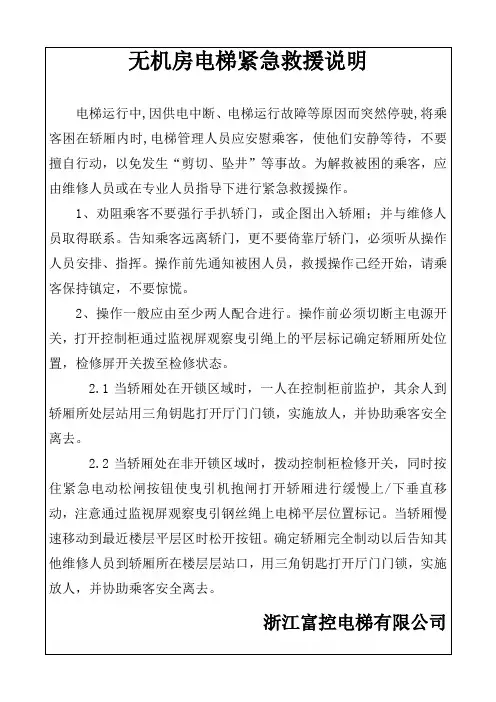 无机房电梯紧急救援说明

电梯运行中,因供电中断、电梯运行故障等原因而突然停驶,将乘客困在轿厢内时,电梯管理人员应安慰乘客，使他们安静等待，不要擅自行动，以免发生“剪切、坠井”等事故。为解救被困的乘客，应由维修人员或在专业人员指导下进行紧急救援操作。

1、劝阻乘客不要强行手扒轿门，或企图出入轿厢；并与维修人员取得联系。告知乘客远离轿门，更不要倚靠厅轿门，必须听从操作人员安排、指挥。操作前先通知被困人员，救援操作已经开始，请乘客保持镇定，不要惊慌。

2、操作一般应由至少两人配合进行。操作前必须切断主电源开关，打开控制柜通过监视屏观察曳引绳上的平层标记确定轿厢所处位置，检修屏开关拨至检修状态。

2.1 当轿厢处在开锁区域时，一人在控制柜前监护，其余人到轿厢所处层站用三角钥匙打开厅门门锁，实施放人，并协助乘客安全离去。

2.2 当轿厢处在非开锁区域时，拨动控制柜检修开关，同时按住紧急电动松闸按钮使曳引机抱闸打开轿厢进行缓慢上/下垂直移动，注意通过监视屏观察曳引钢丝绳上电梯平层位置标记。当轿厢慢速移动到最近楼层平层区时松开按钮。确定轿厢完全制动以后告知其他维修人员到轿厢所在楼层层站口，用三角钥匙打开厅门门锁，实施放人，并协助乘客安全离去。

浙江富控电梯有限公司